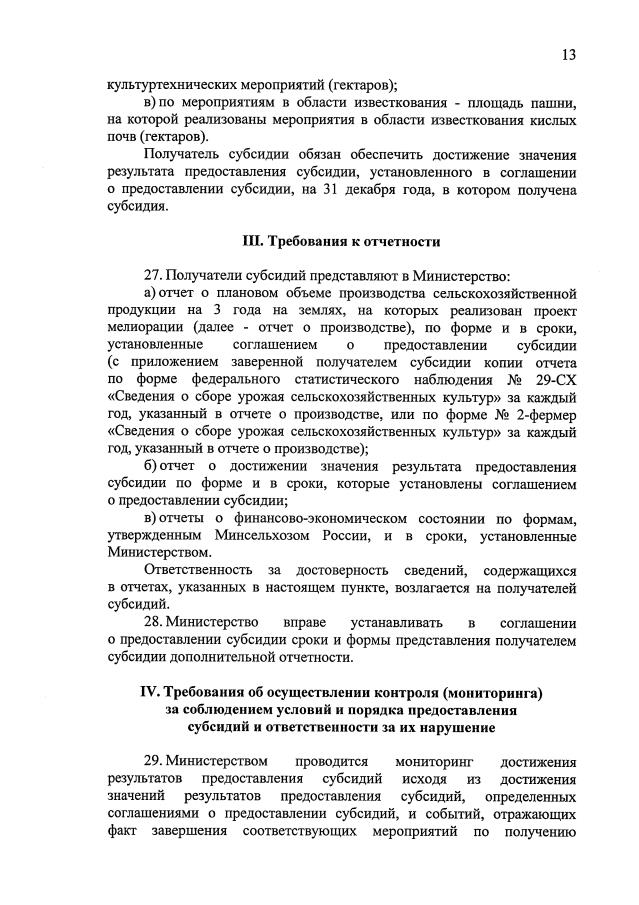 13

культуртехнических мероприятий (гектаров);

в) по мероприятиям в области известкования - площадь пашни, на которой реализованы мероприятия в области известкования кислых почв (гектаров).

Получатель субсидии обязан обеспечить достижение значения результата предоставления субсидии, установленного в соглашении о предоставлении субсидии, на 31 декабря года, в котором получена субсидия.

III. Требования к отчетности

27. Получатели субсидий представляют в Министерство:

а) отчет о плановом объеме производства сельскохозяйственной продукции на 3 года на землях, на которых реализован проект мелиорации (далее - отчет о производстве), по форме и в сроки, установленные соглашением о предоставлении субсидии (с приложением заверенной получателем субсидии копии отчета по форме федерального статистического наблюдения № 29-СХ «Сведения о сборе урожая сельскохозяйственных культур» за каждый год, указанный в отчете о производстве, или по форме № 2-фермер «Сведения о сборе урожая сельскохозяйственных культур» за каждый год, указанный в отчете о производстве);

б) отчет о достижении значения результата предоставления субсидии по форме и в сроки, которые установлены соглашением о предоставлении субсидии;

в) отчеты о финансово-экономическом состоянии по формам, утвержденным Минсельхозом России, и в сроки, установленные Министерством.

Ответственность за достоверность сведений, содержащихся в отчетах, указанных в настоящем пункте, возлагается на получателей субсидий.

28. Министерство вправе устанавливать в соглашении о предоставлении субсидии сроки и формы представления получателем субсидии дополнительной отчетности.

IV. Требования об осуществлении контроля (мониторинга) за соблюдением условий и порядка предоставления субсидий и ответственности за их нарушение

29. Министерством проводится мониторинг достижения результатов предоставления субсидий исходя из достижения значений результатов предоставления субсидий, определенных соглашениями о предоставлении субсидий, и событий, отражающих факт завершения соответствующих мероприятий по получению